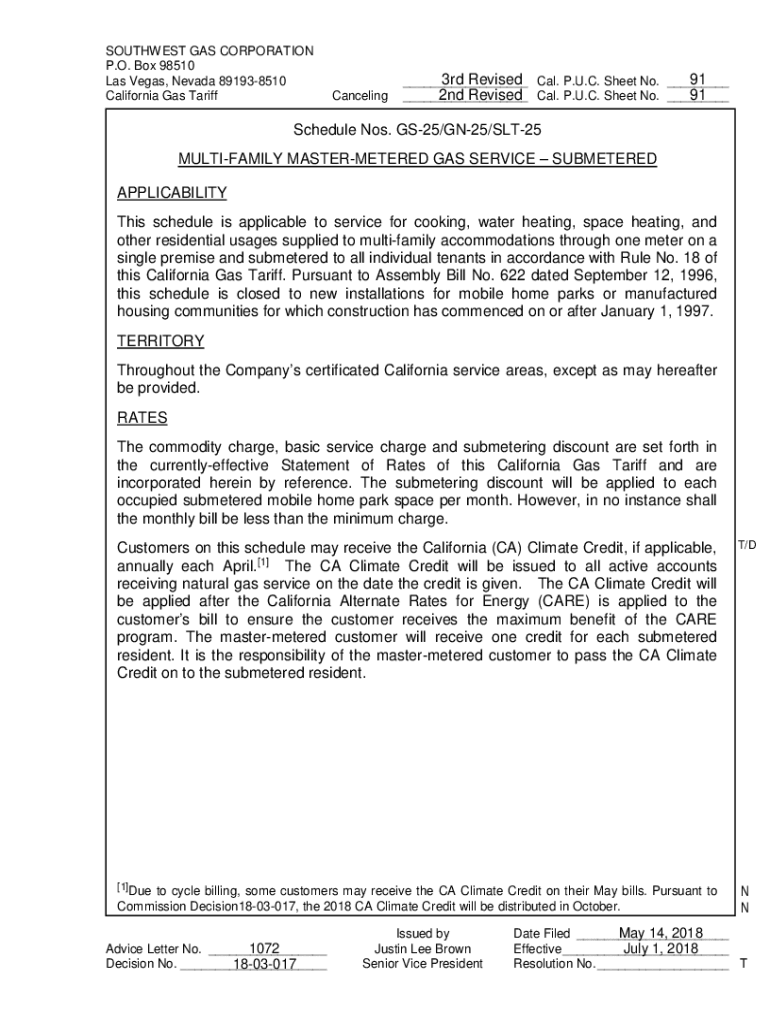 SOUTHWEST GAS CORPORATION
P.O. Box 98510
Las Vegas, Nevada 89193-8510
California Gas Tariff

3rd Revised Cal. P.U.C. Sheet No. 91
Canceling 2nd Revised Cal. P.U.C. Sheet No. 91

Schedule Nos. GS-25/GN-25/SLT-25

MULTI-FAMILY MASTER-METERED GAS SERVICE – SUBMETERED

APPLICABILITY

This schedule is applicable to service for cooking, water heating, space heating, and other residential usages supplied to multi-family accommodations through one meter on a single premise and submetered to all individual tenants in accordance with Rule No. 18 of this California Gas Tariff. Pursuant to Assembly Bill No. 622 dated September 12, 1996, this schedule is closed to new installations for mobile home parks or manufactured housing communities for which construction has commenced on or after January 1, 1997.

TERRITORY

Throughout the Company's certificated California service areas, except as may hereafter be provided.

RATES

The commodity charge, basic service charge and submetering discount are set forth in the currently-effective Statement of Rates of this California Gas Tariff and are incorporated herein by reference. The submetering discount will be applied to each occupied submetered mobile home park space per month. However, in no instance shall the monthly bill be less than the minimum charge.

Customers on this schedule may receive the California (CA) Climate Credit, if applicable, annually each April.$^{[1]}$ The CA Climate Credit will be issued to all active accounts receiving natural gas service on the date the credit is given. The CA Climate Credit will be applied after the California Alternate Rates for Energy (CARE) is applied to the customer's bill to ensure the customer receives the maximum benefit of the CARE program. The master-metered customer will receive one credit for each submetered resident. It is the responsibility of the master-metered customer to pass the CA Climate Credit on to the submetered resident.

T/D

$^{[1]}$Due to cycle billing, some customers may receive the CA Climate Credit on their May bills. Pursuant to Commission Decision18-03-017, the 2018 CA Climate Credit will be distributed in October.

N
N

Advice Letter No. 1072
Decision No. 18-03-017

Issued by
Justin Lee Brown
Senior Vice President

Date Filed May 14, 2018
Effective July 1, 2018
Resolution No.

T